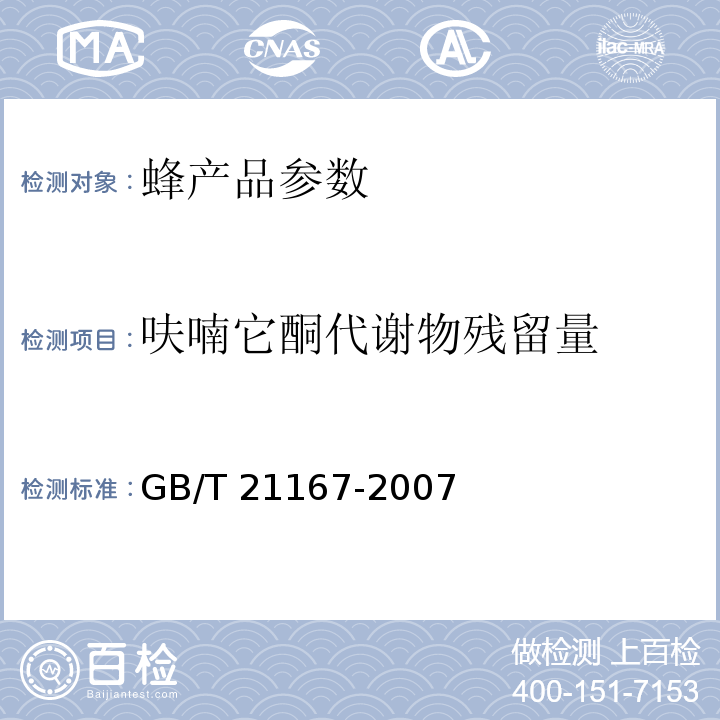 MA CNAS AL ilac-MRA

检测对象：蜂产品参数

检测项目：呋喃它酮代谢物残留量

检测标准：GB/T 21167-2007

百检
Baijiantest.com

做检测 上百检
400-151-7153